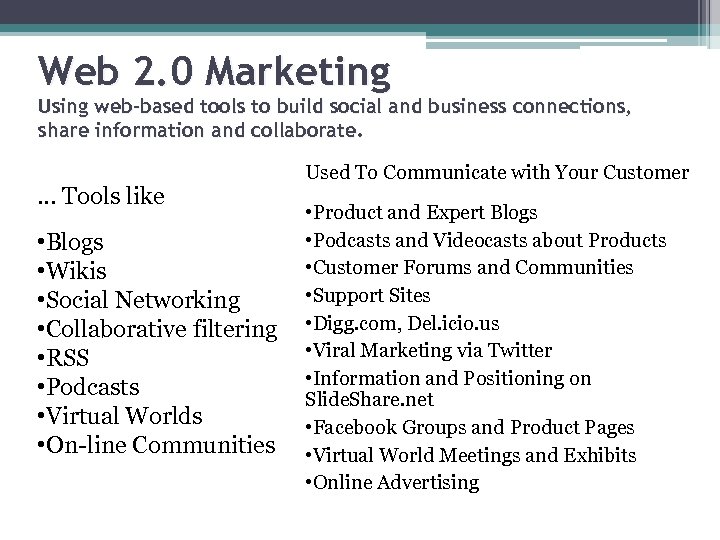 Web 2.0 Marketing

Using web-based tools to build social and business connections, share information and collaborate.

… Tools like

•Blogs
•Wikis
•Social Networking
•Collaborative filtering
•RSS
•Podcasts
•Virtual Worlds
•On-line Communities

Used To Communicate with Your Customer

•Product and Expert Blogs
•Podcasts and Videocasts about Products
•Customer Forums and Communities
•Support Sites
•Digg.com, Del.icio.us
•Viral Marketing via Twitter
•Information and Positioning on SlideShare.net
•Facebook Groups and Product Pages
•Virtual World Meetings and Exhibits
•Online Advertising